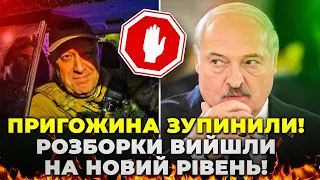 ПРИГОЖИНА ЗУПИНИЛИ!
РОЗБОРКИ ВИЙШЛИ НА НОВИЙ РІВЕНЬ!